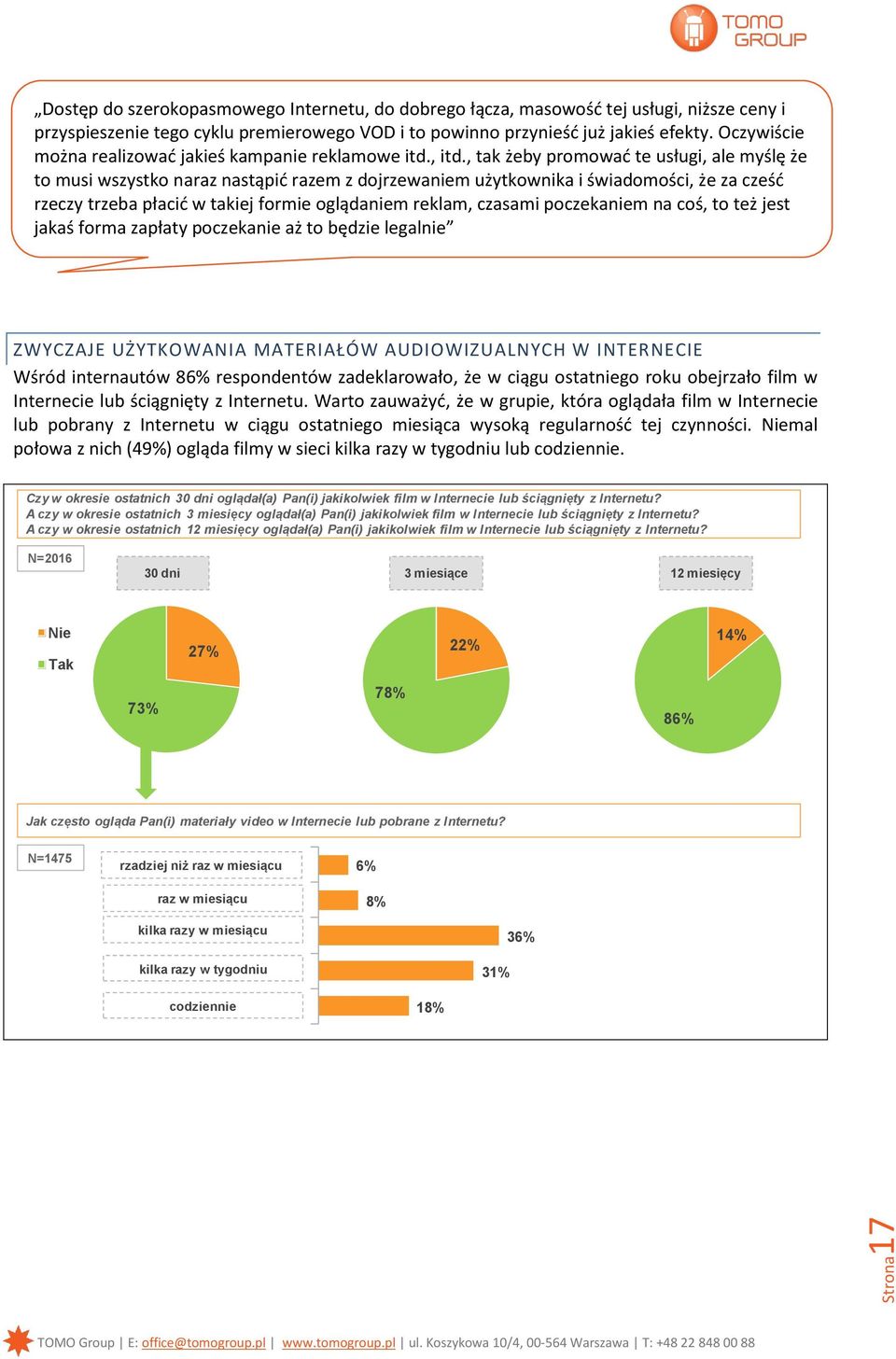 TOMO GROUP

„Dostęp do szerokopasmowego Internetu, do dobrego łącza, masowość tej usługi, niższe ceny i przyspieszenie tego cyklu premierowego VOD i to powinno przynieść już jakieś efekty. Oczywiście można realizować jakieś kampanie reklamowe itd., itd., tak żeby promować te usługi, ale myślę że to musi wszystko naraz nastąpić razem z dojrzewaniem użytkownika i świadomości, że za cześć rzeczy trzeba płacić w takiej formie oglądaniem reklam, czasami poczekaniem na coś, to też jest jakaś forma zapłaty poczekanie aż to będzie legalnie”

ZWYCZAJE UŻYTKOWANIA MATERIAŁÓW AUDIOWIZUALNYCH W INTERNECIE

Wśród internautów 86% respondentów zadeklarowało, że w ciągu ostatniego roku obejrzało film w Internecie lub ściągnięty z Internetu. Warto zauważyć, że w grupie, która oglądała film w Internecie lub pobrany z Internetu w ciągu ostatniego miesiąca wysoką regularność tej czynności. Niemal połowa z nich (49%) ogląda filmy w sieci kilka razy w tygodniu lub codziennie.

Czy w okresie ostatnich 30 dni oglądał(a) Pan(i) jakikolwiek film w Internecie lub ściągnięty z Internetu?
A czy w okresie ostatnich 3 miesięcy oglądał(a) Pan(i) jakikolwiek film w Internecie lub ściągnięty z Internetu?
A czy w okresie ostatnich 12 miesięcy oglądał(a) Pan(i) jakikolwiek film w Internecie lub ściągnięty z Internetu?

N=2016

30 dni

3 miesiące

12 miesięcy

Nie
Tak

27%
73%

22%
78%

14%
86%

Jak często ogląda Pan(i) materiały video w Internecie lub pobrane z Internetu?

N=1475

rzadziej niż raz w miesiącu 6%
raz w miesiącu 8%
kilka razy w miesiącu 36%
kilka razy w tygodniu 31%
codziennie 18%

Strona 17

TOMO Group | E: office@tomogroup.pl | www.tomogroup.pl | ul. Koszykowa 10/4, 00-564 Warszawa | T: +48 22 848 00 88